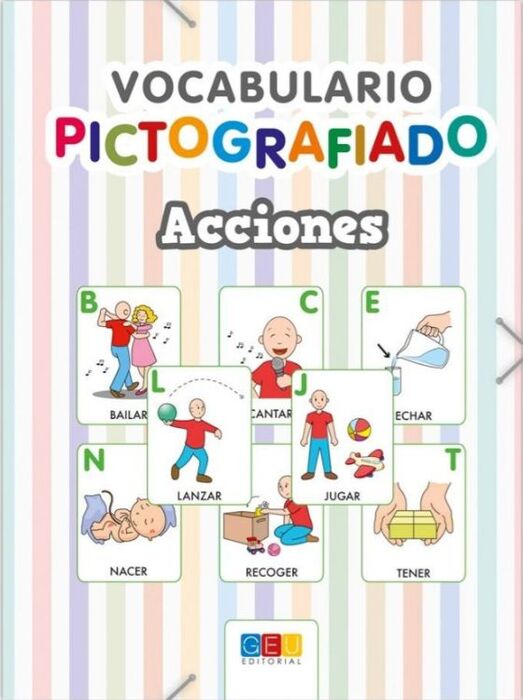 VOCABULARIO
PICTOGRAFIADO

Acciones

B
BAILAR

C
CANTAR

E
ECHAR

L
LANZAR

J
JUGAR

N
NACER

RECOGER

T
TENER

GEU
EDITORIAL